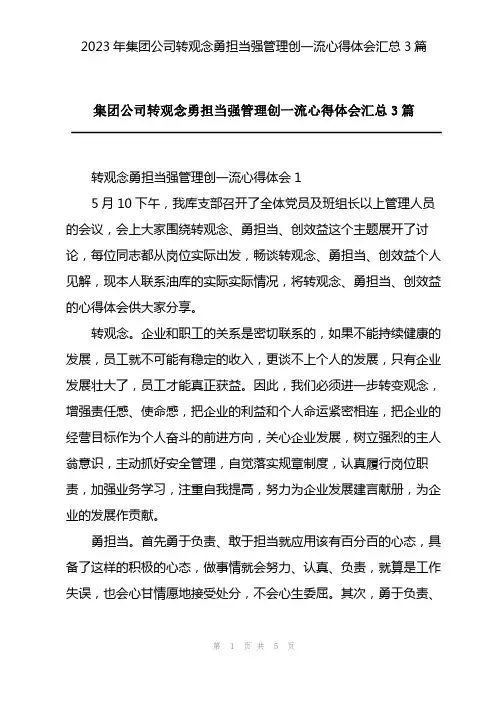 2023 年集团公司转观念勇担当强管理创一流心得体会汇总 3 篇

集团公司转观念勇担当强管理创一流心得体会汇总 3 篇

转观念勇担当强管理创一流心得体会 1

5 月 10 下午，我库支部召开了全体党员及班组长以上管理人员的会议，会上大家围绕转观念、勇担当、创效益这个主题展开了讨论，每位同志都从岗位实际出发，畅谈转观念、勇担当、创效益个人见解，现本人联系油库的实际实际情况，将转观念、勇担当、创效益的心得体会供大家分享。

转观念。企业和职工的关系是密切联系的，如果不能持续健康的发展，员工就不可能有稳定的收入，更谈不上个人的发展，只有企业发展壮大了，员工才能真正获益。因此，我们必须进一步转变观念，增强责任感、使命感，把企业的利益和个人命运紧密相连，把企业的经营目标作为个人奋斗的前进方向，关心企业发展，树立强烈的主人翁意识，主动抓好安全管理，自觉落实规章制度，认真履行岗位职责，加强业务学习，注重自我提高，努力为企业发展建言献册，为企业的发展作贡献。

勇担当。首先勇于负责、敢于担当就应用该有百分百的心态，具备了这样的积极的心态，做事情就会努力、认真、负责，就算是工作失误，也会心甘情愿地接受处分，不会心生委屈。其次，勇于负责、

第 1 页 共 5 页